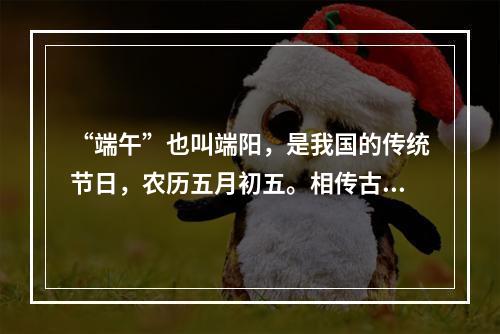 “端午”也叫端阳，是我国的传统节日，农历五月初五。相传古...